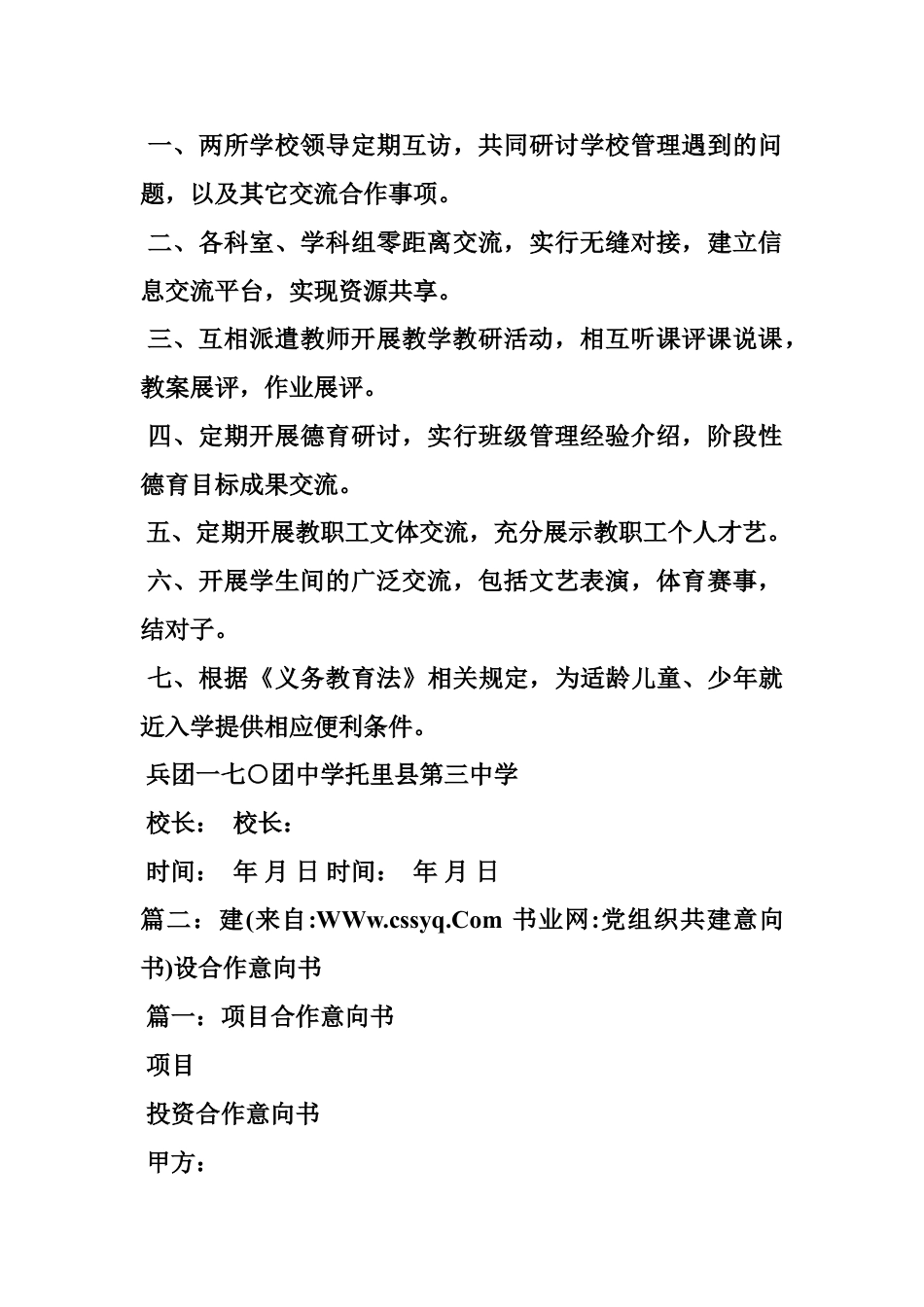 一、两所学校领导定期互访，共同研讨学校管理遇到的问题，以及其它交流合作事项。

二、各科室、学科组零距离交流，实行无缝对接，建立信息交流平台，实现资源共享。

三、互相派遣教师开展教学教研活动，相互听课评课说课，教案展评，作业展评。

四、定期开展德育研讨，实行班级管理经验介绍，阶段性德育目标成果交流。

五、定期开展教职工文体交流，充分展示教职工个人才艺。

六、开展学生间的广泛交流，包括文艺表演，体育赛事，结对子。

七、根据《义务教育法》相关规定，为适龄儿童、少年就近入学提供相应便利条件。

兵团一七〇团中学托里县第三中学

校长： 校长：

时间： 年 月 日 时间： 年 月 日

篇二：建(来自:WWw.cssyq.Com 书业网:党组织共建意向书)设合作意向书

篇一：项目合作意向书

项目

投资合作意向书

甲方：